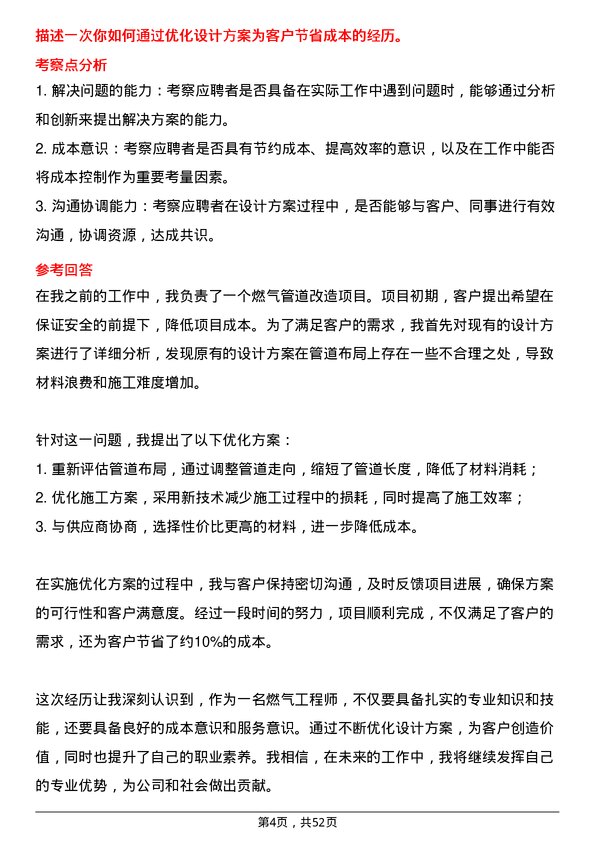 描述一次你如何通过优化设计方案为客户节省成本的经历。

考察点分析

1. 解决问题的能力：考察应聘者是否具备在实际工作中遇到问题时，能够通过分析和创新来提出解决方案的能力。

2. 成本意识：考察应聘者是否具有节约成本、提高效率的意识，以及在工作中能否将成本控制作为重要考量因素。

3. 沟通协调能力：考察应聘者在设计方案过程中，是否能够与客户、同事进行有效沟通，协调资源，达成共识。

参考回答

在我之前的工作中，我负责了一个燃气管道改造项目。项目初期，客户提出希望在保证安全的前提下，降低项目成本。为了满足客户的需求，我首先对现有的设计方案进行了详细分析，发现原有的设计方案在管道布局上存在一些不合理之处，导致材料浪费和施工难度增加。

针对这一问题，我提出了以下优化方案：

1. 重新评估管道布局，通过调整管道走向，缩短了管道长度，降低了材料消耗；

2. 优化施工方案，采用新技术减少施工过程中的损耗，同时提高了施工效率；

3. 与供应商协商，选择性价比更高的材料，进一步降低成本。

在实施优化方案的过程中，我与客户保持密切沟通，及时反馈项目进展，确保方案的可行性和客户满意度。经过一段时间的努力，项目顺利完成，不仅满足了客户的需求，还为客户节省了约10%的成本。

这次经历让我深刻认识到，作为一名燃气工程师，不仅要具备扎实的专业知识和技能，还要具备良好的成本意识和服务意识。通过不断优化设计方案，为客户创造价值，同时也提升了自己的职业素养。我相信，在未来的工作中，我将继续发挥自己的专业优势，为公司和社会做出贡献。

第4页，共52页